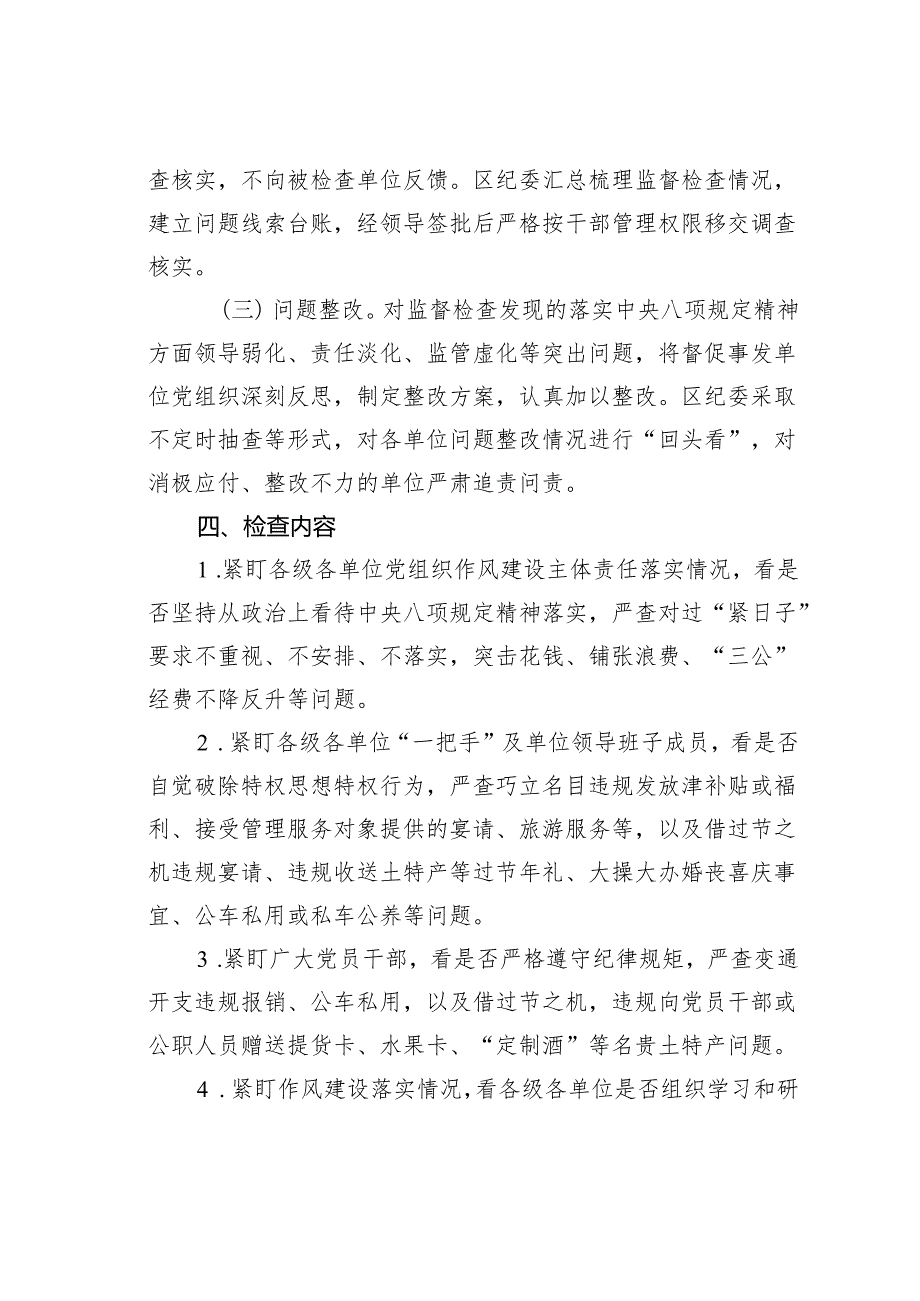 查核实，不向被检查单位反馈。区纪委汇总梳理监督检查情况，建立问题线索台账，经领导签批后严格按干部管理权限移交调查核实。

（三）问题整改。对监督检查发现的落实中央八项规定精神方面领导弱化、责任淡化、监管虚化等突出问题，将督促事发单位党组织深刻反思，制定整改方案，认真加以整改。区纪委采取不定时抽查等形式，对各单位问题整改情况进行“回头看”，对消极应付、整改不力的单位严肃追责问责。

四、检查内容

1.紧盯各级各单位党组织作风建设主体责任落实情况，看是否坚持从政治上看待中央八项规定精神落实，严查对过“紧日子”要求不重视、不安排、不落实，突击花钱、铺张浪费、“三公”经费不降反升等问题。

2.紧盯各级各单位“一把手”及单位领导班子成员，看是否自觉破除特权思想特权行为，严查巧立名目违规发放津补贴或福利、接受管理服务对象提供的宴请、旅游服务等，以及借过节之机违规宴请、违规收送土特产等过节年礼、大操大办婚丧喜庆事宜、公车私用或私车公养等问题。

3.紧盯广大党员干部，看是否严格遵守纪律规矩，严查变通开支违规报销、公车私用，以及借过节之机，违规向党员干部或公职人员赠送提货卡、水果卡、“定制酒”等名贵土特产问题。

4.紧盯作风建设落实情况，看各级各单位是否组织学习和研